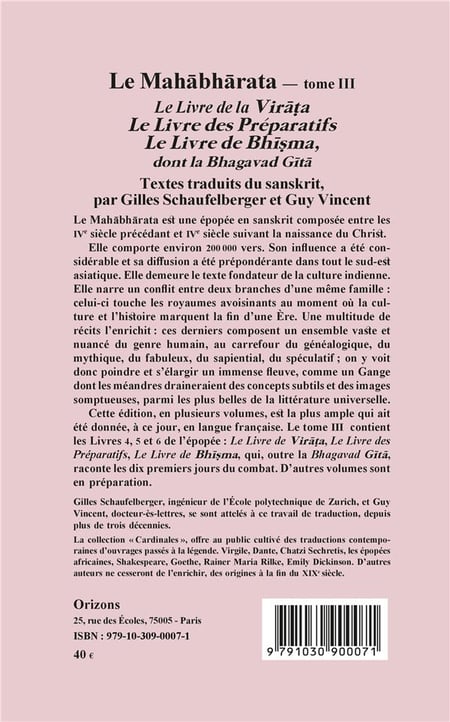 Le Mahābhārata — tome III

Le Livre de la Virāṭa
Le Livre des Préparatifs
Le Livre de Bhīṣma,
dont la Bhagavad Gītā

Textes traduits du sanskrit, par Gilles Schaufelberger et Guy Vincent

Le Mahābhārata est une épopée en sanskrit composée entre les IVe siècle précédant et IVe siècle suivant la naissance du Christ.

Elle comporte environ 200 000 vers. Son influence a été considérable et sa diffusion a été prépondérante dans tout le sud-est asiatique. Elle demeure le texte fondateur de la culture indienne. Elle narre un conflit entre deux branches d'une même famille : celui-ci touche les royaumes avoisinants au moment où la culture et l'histoire marquent la fin d'une Ère. Une multitude de récits l'enrichit : ces derniers composent un ensemble vaste et nuancé du genre humain, au carrefour du généalogique, du mythique, du fabuleux, du sapiential, du spéculatif ; on y voit donc poindre et s'élargir un immense fleuve, comme un Gange dont les méandres draineraient des concepts subtils et des images somptueuses, parmi les plus belles de la littérature universelle.

Cette édition, en plusieurs volumes, est la plus ample qui ait été donnée, à ce jour, en langue française. Le tome III contient les Livres 4, 5 et 6 de l'épopée : Le Livre de Virāṭa, Le Livre des Préparatifs, Le Livre de Bhīṣma, qui, outre la Bhagavad Gītā, raconte les dix premiers jours du combat. D'autres volumes sont en préparation.

Gilles Schaufelberger, ingénieur de l'École polytechnique de Zurich, et Guy Vincent, docteur-ès-lettres, se sont attelés à ce travail de traduction, depuis plus de trois décennies.

La collection « Cardinales », offre au public cultivé des traductions contemporaines d'ouvrages passés à la légende. Virgile, Dante, Chatzi Sechretis, les épopées africaines, Shakespeare, Goethe, Rainer Maria Rilke, Emily Dickinson. D'autres auteurs ne cesseront de l'enrichir, des origines à la fin du XIXe siècle.

Orizons
25, rue des Écoles, 75005 - Paris
ISBN : 979-10-309-0007-1
40 €

9 791030 900071